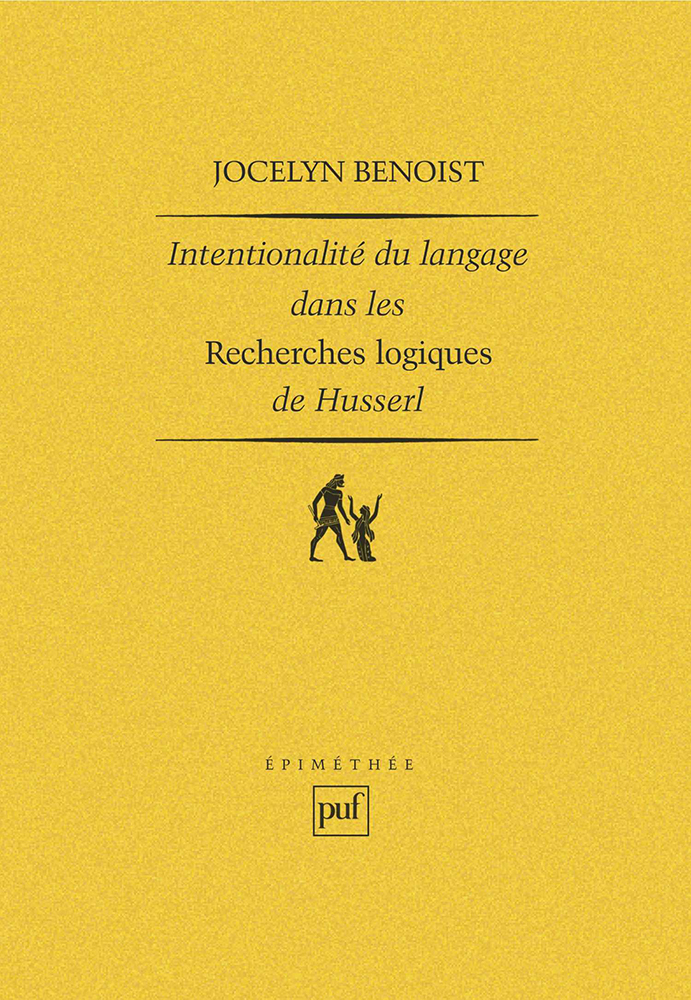 JOCELYN BENOIST

Intentionalité du langage
dans les
Recherches logiques
de Husserl

ÉPIMÉTHÉE

puf